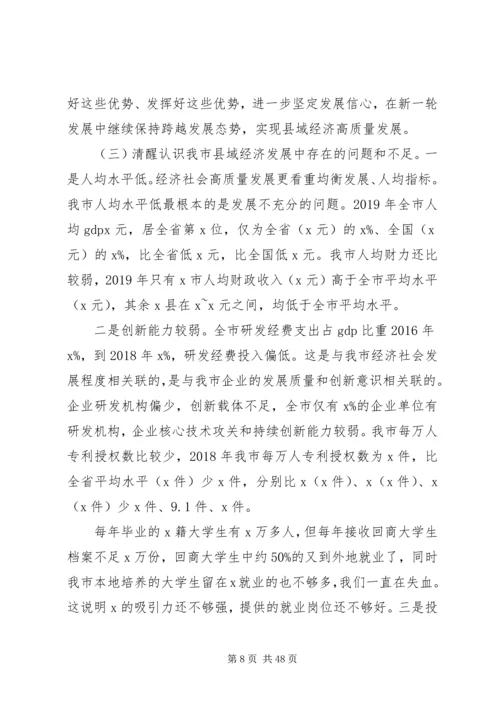 好这些优势、发挥好这些优势，进一步坚定发展信心，在新一轮发展中继续保持跨越发展态势，实现县域经济高质量发展。

（三）清醒认识我市县域经济发展中存在的问题和不足。一是人均水平低。经济社会高质量发展更看重均衡发展、人均指标。我市人均水平低最根本的是发展不充分的问题。2019 年全市人均 gdpx 元，居全省第 x 位，仅为全省（x 元）的 x%、全国（x 元）的 x%，比全省低 x 元，比全国低 x 元。我市人均财力还比较弱，2019 年只有 x 市人均财政收入（x 元）高于全市平均水平（x 元），其余 x 县在 x~x 元之间，均低于全市平均水平。

二是创新能力较弱。全市研发经费支出占 gdp 比重 2016 年 x%，到 2018 年 x%，研发经费投入偏低。这是与我市经济社会发展程度相关联的，是与我市企业的发展质量和创新意识相关联的。企业研发机构偏少，创新载体不足，全市仅有 x%的企业单位有研发机构，企业核心技术攻关和持续创新能力较弱。我市每万人专利授权数比较少，2018 年我市每万人专利授权数为 x 件，比全省平均水平（x 件）少 x 件，分别比 x（x 件）、x（x 件）、x（x 件）少 x 件、9.1 件、x 件。

每年毕业的 x 籍大学生有 x 万多人，但每年接收回商大学生档案不足 x 万份，回商大学生中约 50%的又到外地就业了，同时我市本地培养的大学生留在 x 就业的也不够多，我们一直在失血。这说明 x 的吸引力还不够强，提供的就业岗位还不够好。三是投

第 8 页 共 48 页